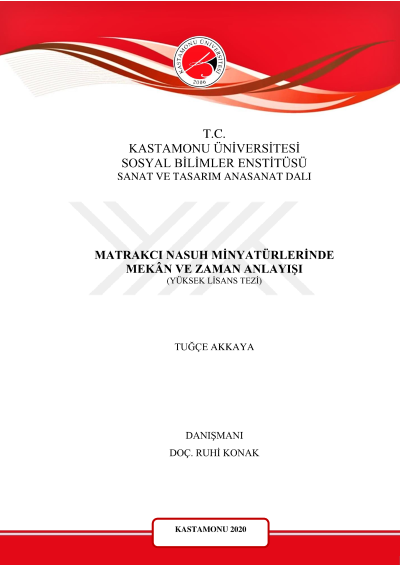 KASTAMONU ÜNİVERSİTESİ
2006

T.C.
KASTAMONU ÜNİVERSİTESİ
SOSYAL BİLİMLER ENSTİTÜSÜ
SANAT VE TASARIM ANASANAT DALI

MATRAKCI NASUH MİNYATÜRLERİNDE
MEKÂN VE ZAMAN ANLAYIŞI
(YÜKSEK LİSANS TEZİ)

TUĞÇE AKKAYA

DANIŞMANI
DOÇ. RUHİ KONAK

KASTAMONU 2020